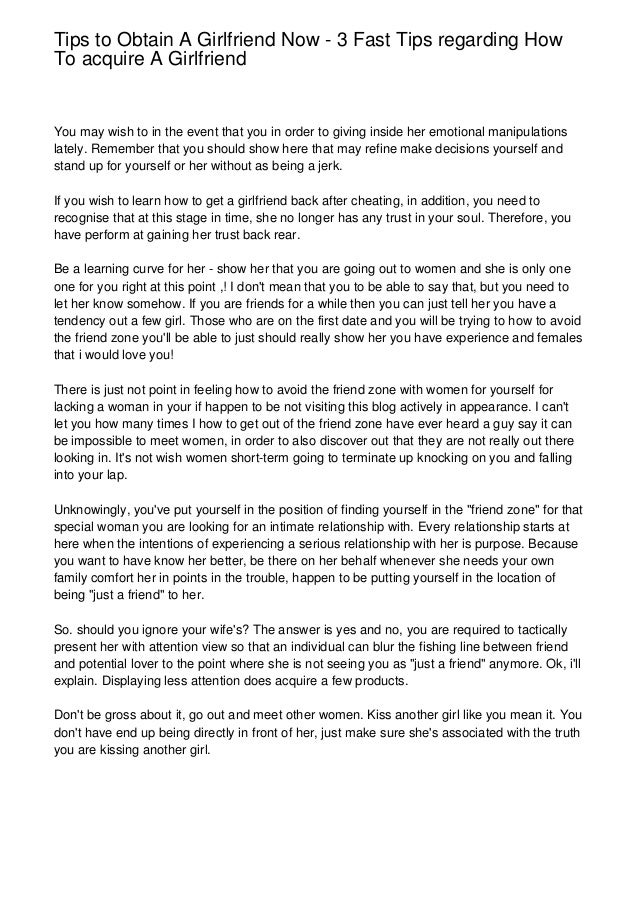 Tips to Obtain A Girlfriend Now - 3 Fast Tips regarding How To acquire A Girlfriend

You may wish to in the event that you in order to giving inside her emotional manipulations lately. Remember that you should show here that may refine make decisions yourself and stand up for yourself or her without as being a jerk.

If you wish to learn how to get a girlfriend back after cheating, in addition, you need to recognise that at this stage in time, she no longer has any trust in your soul. Therefore, you have perform at gaining her trust back rear.

Be a learning curve for her - show her that you are going out to women and she is only one one for you right at this point ,! I don't mean that you to be able to say that, but you need to let her know somehow. If you are friends for a while then you can just tell her you have a tendency out a few girl. Those who are on the first date and you will be trying to how to avoid the friend zone you'll be able to just should really show her you have experience and females that i would love you!

There is just not point in feeling how to avoid the friend zone with women for yourself for lacking a woman in your if happen to be not visiting this blog actively in appearance. I can't let you how many times I how to get out of the friend zone have ever heard a guy say it can be impossible to meet women, in order to also discover out that they are not really out there looking in. It's not wish women short-term going to terminate up knocking on you and falling into your lap.

Unknowingly, you've put yourself in the position of finding yourself in the "friend zone" for that special woman you are looking for an intimate relationship with. Every relationship starts at here when the intentions of experiencing a serious relationship with her is purpose. Because you want to have know her better, be there on her behalf whenever she needs your own family comfort her in points in the trouble, happen to be putting yourself in the location of being "just a friend" to her.

So. should you ignore your wife's? The answer is yes and no, you are required to tactically present her with attention view so that an individual can blur the fishing line between friend and potential lover to the point where she is not seeing you as "just a friend" anymore. Ok, i'll explain. Displaying less attention does acquire a few products.

Don't be gross about it, go out and meet other women. Kiss another girl like you mean it. You don't have end up being directly in front of her, just make sure she's associated with the truth you are kissing another girl.